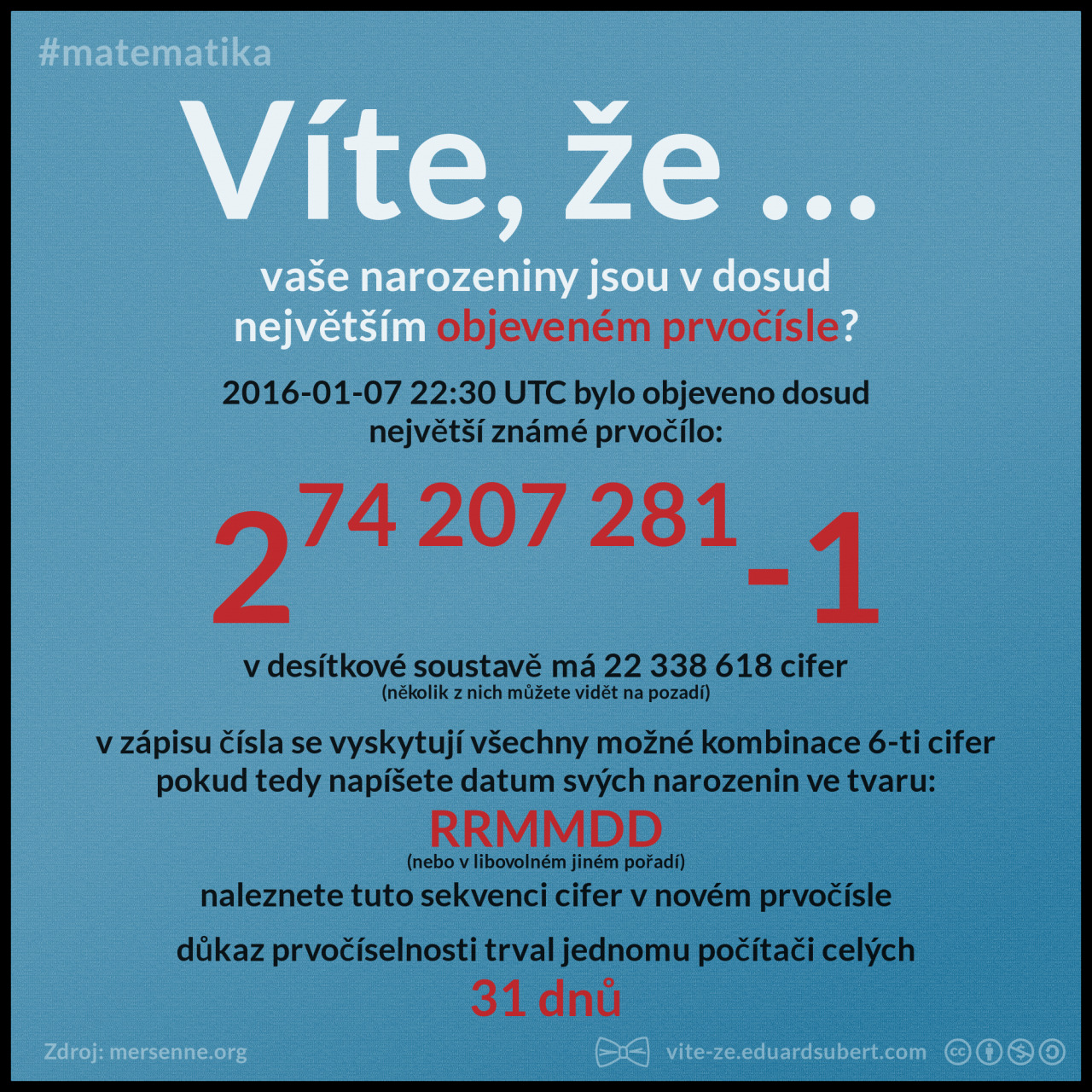 #matematika

Víte, že ...

vaše narozeniny jsou v dosud největším objeveném prvočísle?

2016-01-07 22:30 UTC bylo objeveno dosud největší známé prvočílo:

$2^{74\,207\,281}-1$

v desítkové soustavě má 22 338 618 cifer
(několik z nich můžete vidět na pozadí)

v zápisu čísla se vyskytují všechny možné kombinace 6-ti cifer pokud tedy napíšete datum svých narozenin ve tvaru:
RRMMDD
(nebo v libovolném jiném pořadí)
naleznete tuto sekvenci cifer v novém prvočísle

důkaz prvočíselnosti trval jednomu počítači celých
31 dnů

Zdroj: mersenne.org

vite-ze.eduardsubert.com